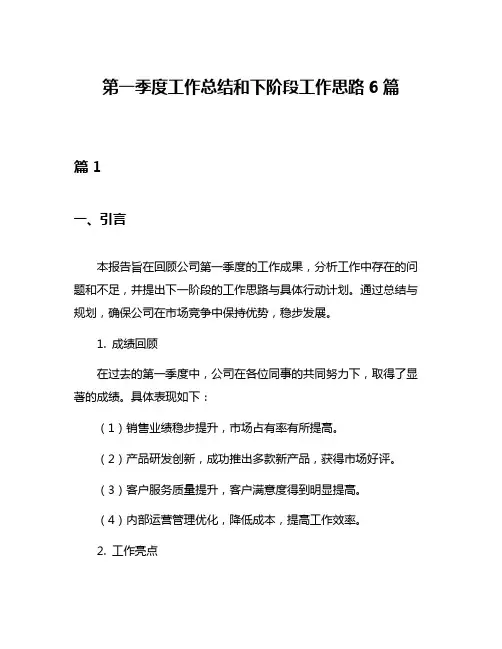 第一季度工作总结和下阶段工作思路 6 篇

篇 1

一、引言

本报告旨在回顾公司第一季度的工作成果，分析工作中存在的问题和不足，并提出下一阶段的工作思路与具体行动计划。通过总结与规划，确保公司在市场竞争中保持优势，稳步发展。

1. 成绩回顾

在过去的第一季度中，公司在各位同事的共同努力下，取得了显著的成绩。具体表现如下：

（1）销售业绩稳步提升，市场占有率有所提高。

（2）产品研发创新，成功推出多款新产品，获得市场好评。

（3）客户服务质量提升，客户满意度得到明显提高。

（4）内部运营管理优化，降低成本，提高工作效率。

2. 工作亮点